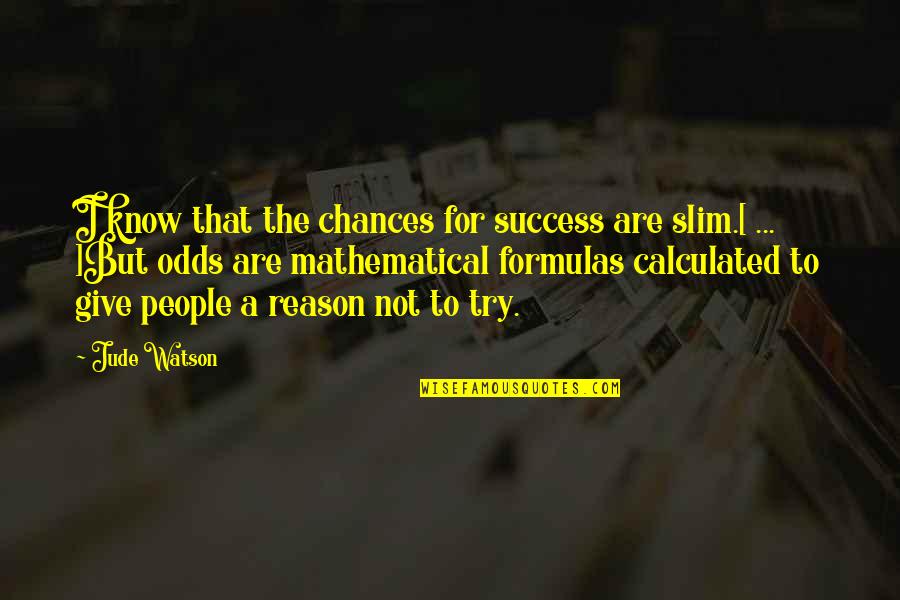 I know that the chances for success are slim.[ ... ]But odds are mathematical formulas calculated to give people a reason not to try.

~ Jude Watson

WISEFAMOUSQUOTES.COM